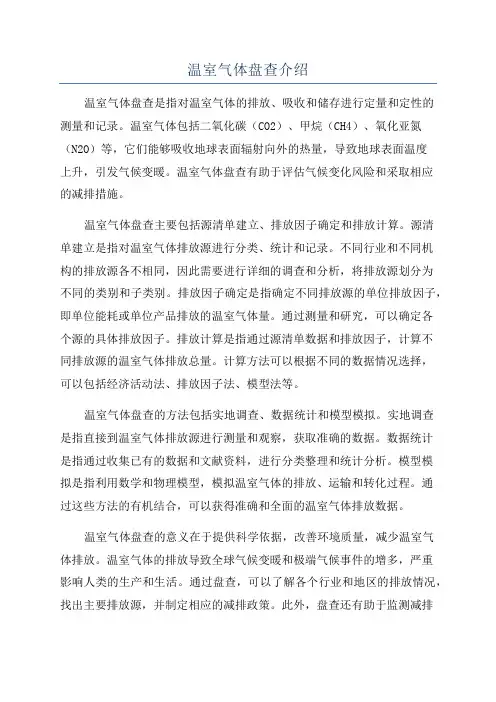 温室气体盘查介绍

温室气体盘查是指对温室气体的排放、吸收和储存进行定量和定性的测量和记录。温室气体包括二氧化碳（CO2）、甲烷（CH4）、氧化亚氮（N2O）等，它们能够吸收地球表面辐射向外的热量，导致地球表面温度上升，引发气候变暖。温室气体盘查有助于评估气候变化风险和采取相应的减排措施。

温室气体盘查主要包括源清单建立、排放因子确定和排放计算。源清单建立是指对温室气体排放源进行分类、统计和记录。不同行业和不同机构的排放源各不相同，因此需要进行详细的调查和分析，将排放源划分为不同的类别和子类别。排放因子确定是指确定不同排放源的单位排放因子，即单位能耗或单位产品排放的温室气体量。通过测量和研究，可以确定各个源的具体排放因子。排放计算是指通过源清单数据和排放因子，计算不同排放源的温室气体排放总量。计算方法可以根据不同的数据情况选择，可以包括经济活动法、排放因子法、模型法等。

温室气体盘查的方法包括实地调查、数据统计和模型模拟。实地调查是指直接到温室气体排放源进行测量和观察，获取准确的数据。数据统计是指通过收集已有的数据和文献资料，进行分类整理和统计分析。模型模拟是指利用数学和物理模型，模拟温室气体的排放、运输和转化过程。通过这些方法的有机结合，可以获得准确和全面的温室气体排放数据。

温室气体盘查的意义在于提供科学依据，改善环境质量，减少温室气体排放。温室气体的排放导致全球气候变暖和极端气候事件的增多，严重影响人类的生产和生活。通过盘查，可以了解各个行业和地区的排放情况，找出主要排放源，并制定相应的减排政策。此外，盘查还有助于监测减排